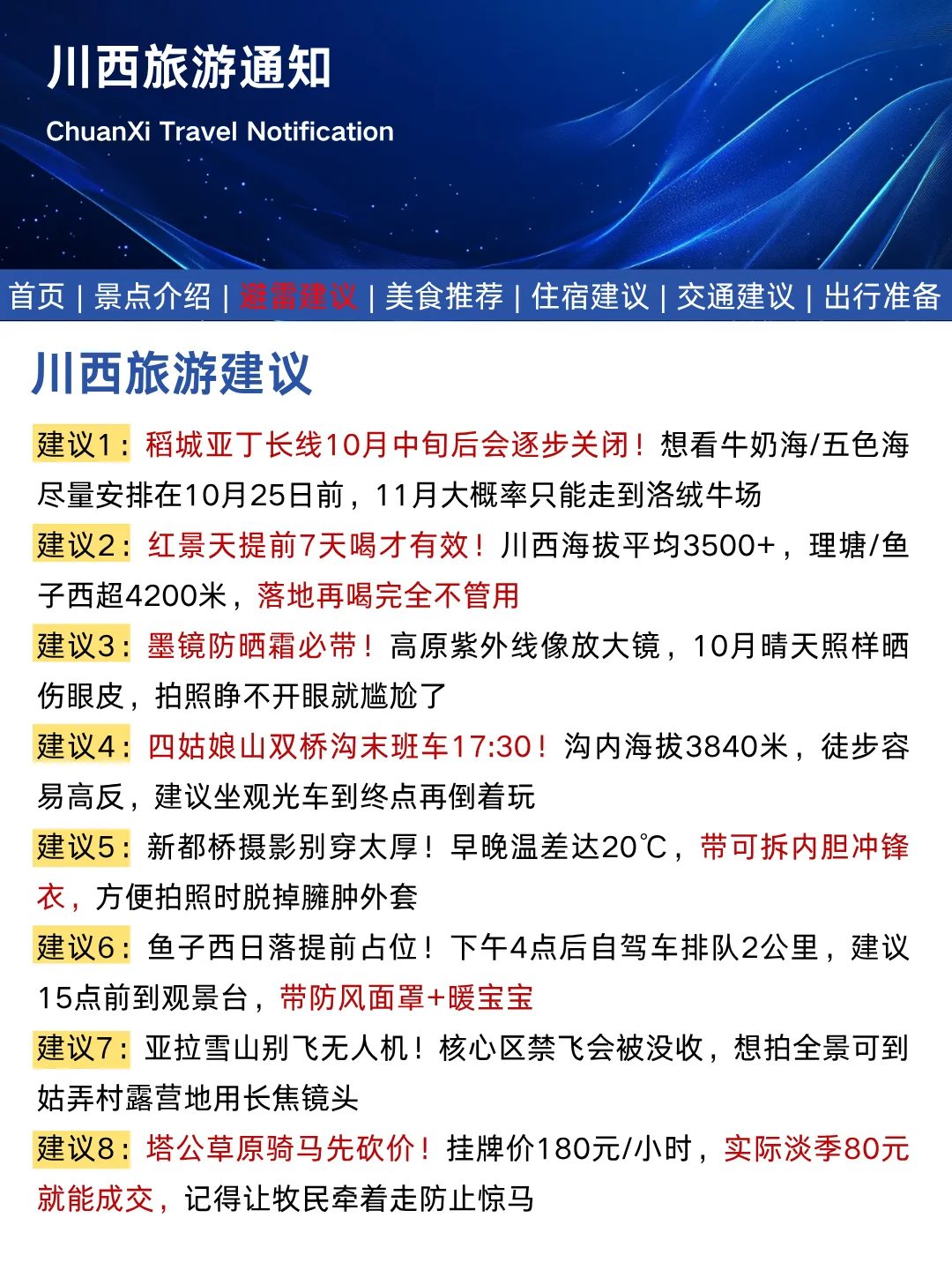 川西旅游通知

ChuanXi Travel Notification

首页 | 景点介绍 | 避雷建议 | 美食推荐 | 住宿建议 | 交通建议 | 出行准备

川西旅游建议

建议1：稻城亚丁长线10月中旬后会逐步关闭！想看牛奶海/五色海尽量安排在10月25日前，11月大概率只能走到洛绒牛场

建议2：红景天提前7天喝才有效！川西海拔平均3500+，理塘/鱼子西超4200米，落地再喝完全不管用

建议3：墨镜防晒霜必带！高原紫外线像放大镜，10月晴天照样晒伤眼皮，拍照睁不开眼就尴尬了

建议4：四姑娘山双桥沟末班车17:30！沟内海拔3840米，徒步容易高反，建议坐观光车到终点再倒着玩

建议5：新都桥摄影别穿太厚！早晚温差达20℃，带可拆内胆冲锋衣，方便拍照时脱掉臃肿外套

建议6：鱼子西日落提前占位！下午4点后自驾车排队2公里，建议15点前到观景台，带防风面罩+暖宝宝

建议7：亚拉雪山别飞无人机！核心区禁飞会被没收，想拍全景可到姑弄村露营地用长焦镜头

建议8：塔公草原骑马先砍价！挂牌价180元/小时，实际淡季80元就能成交，记得让牧民牵着走防止惊马